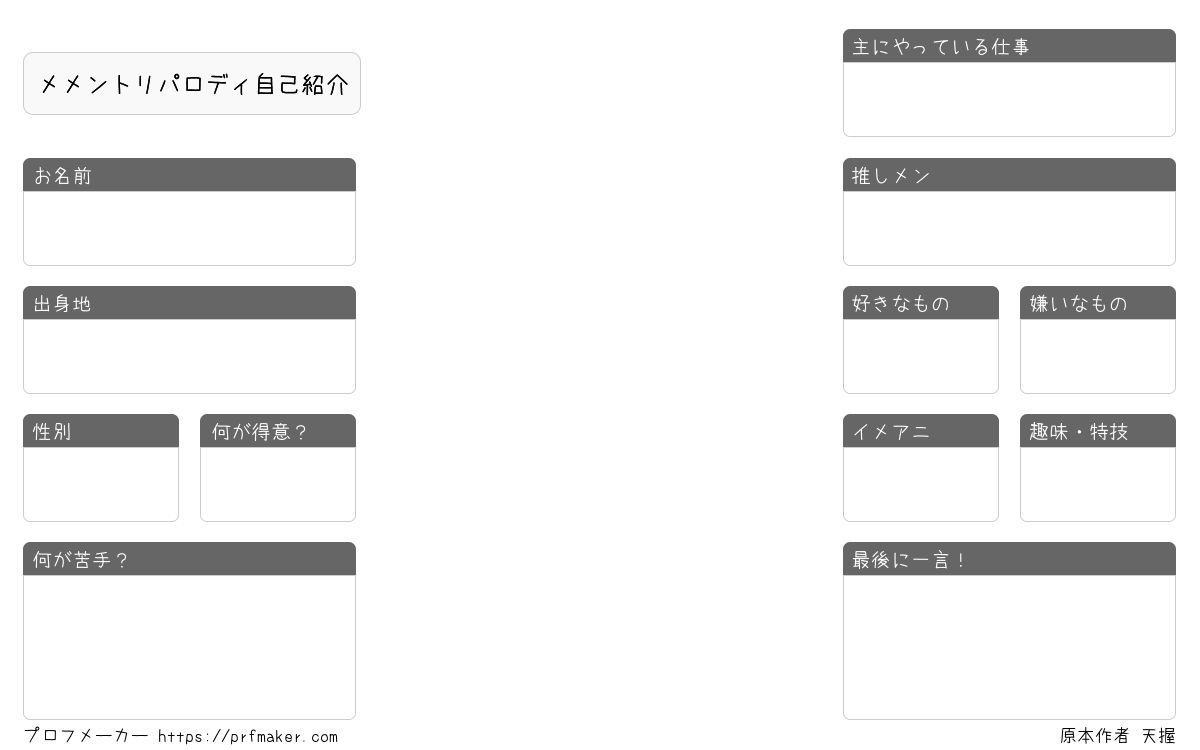 メメントリパロディ自己紹介

お名前

出身地

性別

何が得意？

何が苦手？

主にやっている仕事

推しメン

好きなもの

嫌いなもの

イメアニ

趣味・特技

最後に一言！

プロフメーカー https://prfmaker.com

原本作者 天握